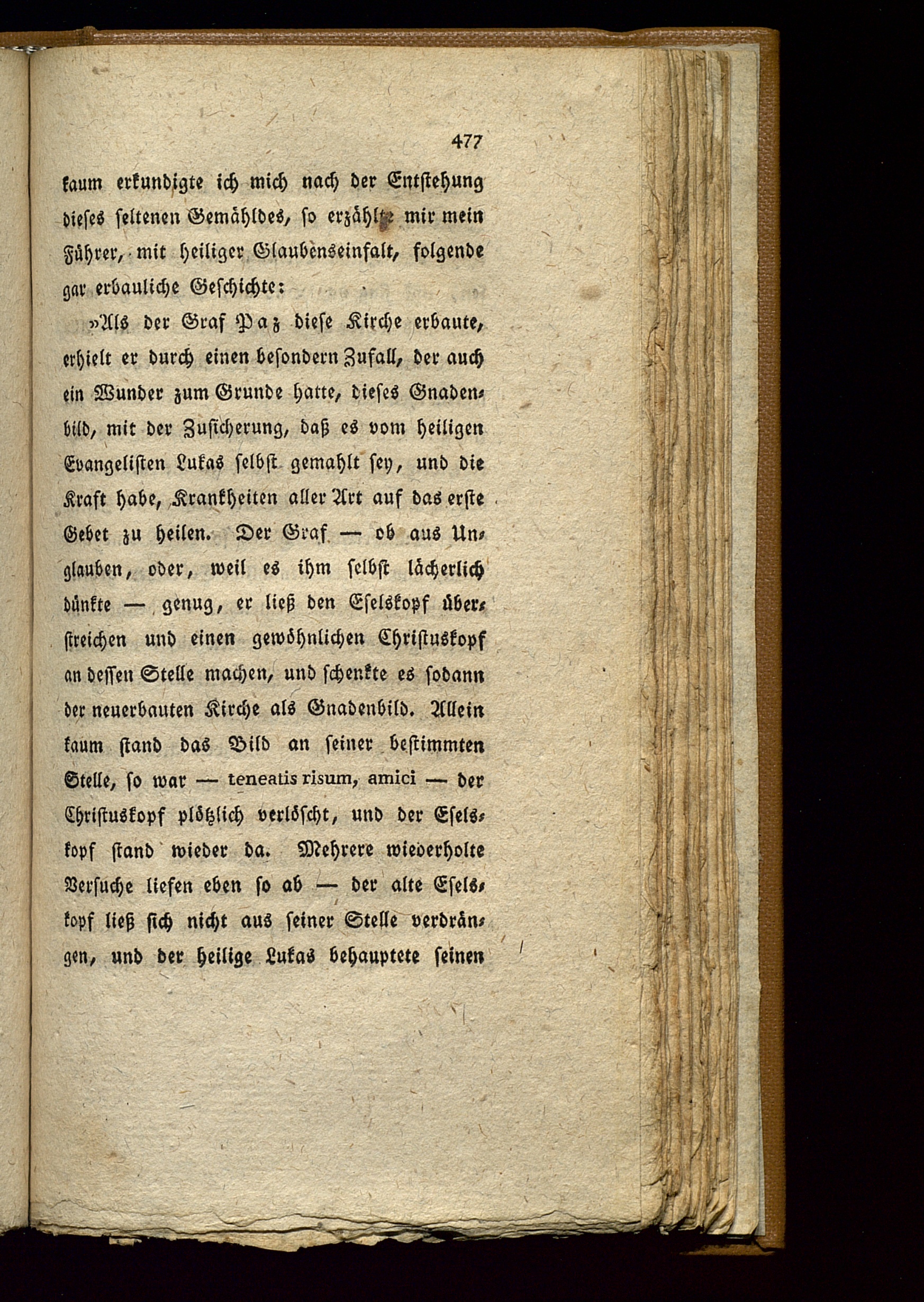 477

kaum erkundigte ich mich nach der Entstehung dieses seltenen Gemähldes, so erzählte mir mein Führer, mit heiliger Glaubenseinfalt, folgende gar erbauliche Geschichte:

»Als der Graf Paz diese Kirche erbaute, erhielt er durch einen besondern Zufall, der auch ein Wunder zum Grunde hatte, dieses Gnadenbild, mit der Zusicherung, daß es vom heiligen Evangelisten Lukas selbst gemahlt sey, und die Kraft habe, Krankheiten aller Art auf das erste Gebet zu heilen. Der Graf — ob aus Unglauben, oder, weil es ihm selbst lächerlich dünkte — genug, er ließ den Eselskopf überstreichen und einen gewöhnlichen Christuskopf an dessen Stelle machen, und schenkte es sodann der neuerbauten Kirche als Gnadenbild. Allein kaum stand das Bild an seiner bestimmten Stelle, so war — teneatis risum, amici — der Christuskopf plötzlich verlöscht, und der Eselskopf stand wieder da. Mehrere wiederholte Versuche liefen eben so ab — der alte Eselskopf ließ sich nicht aus seiner Stelle verdrängen, und der heilige Lukas behauptete seinen